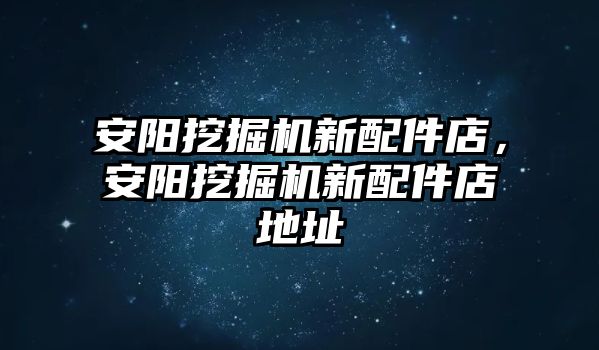 安阳挖掘机新配件店，安阳挖掘机新配件店地址